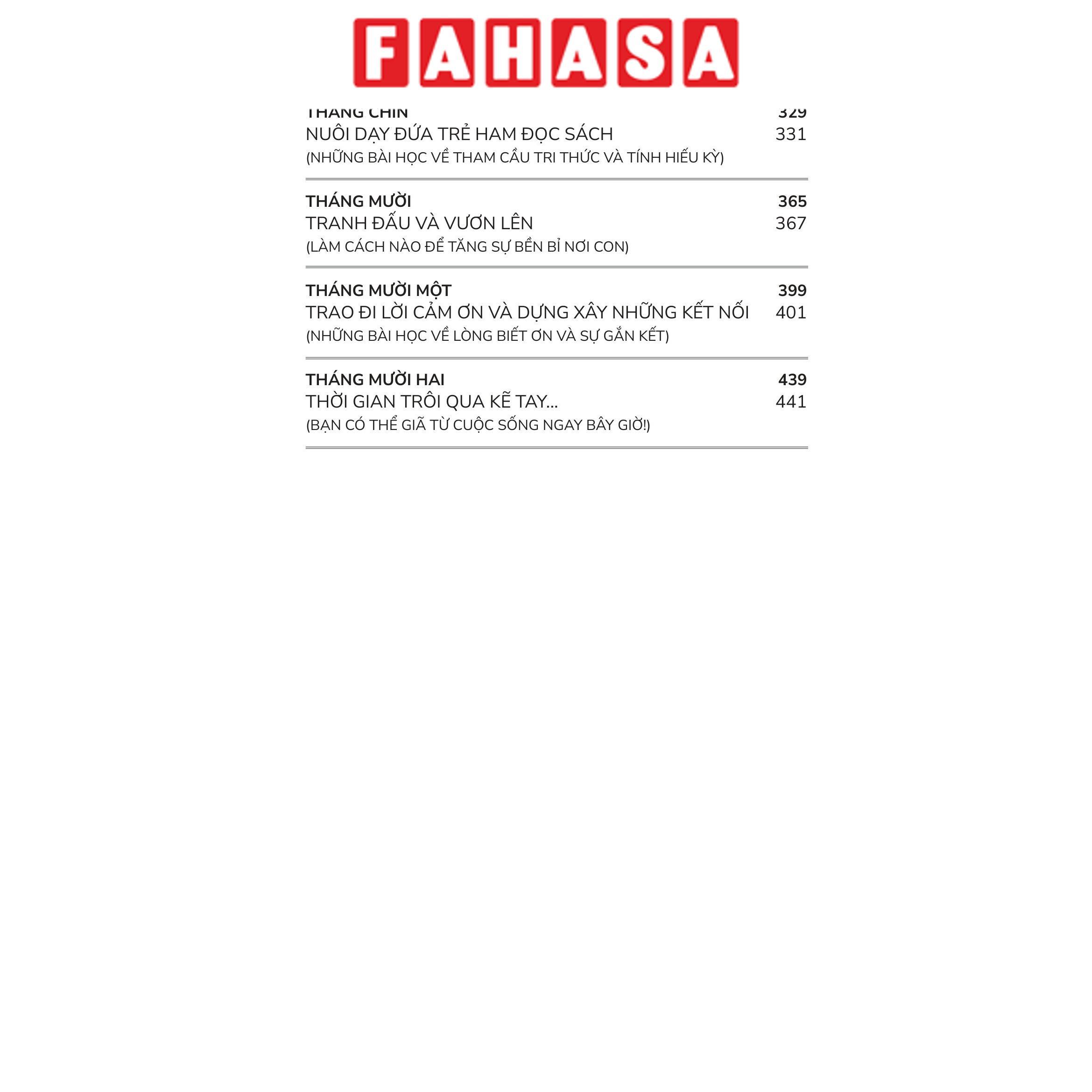 FAHASA

THÁNG CHÍN 329
NUÔI DẠY ĐỨA TRẺ HAM ĐỌC SÁCH 331
(NHỮNG BÀI HỌC VỀ THAM CẦU TRI THỨC VÀ TÍNH HIẾU KỲ)

THÁNG MƯỜI 365
TRANH ĐẤU VÀ VƯƠN LÊN 367
(LÀM CÁCH NÀO ĐỂ TĂNG SỰ BỀN BỈ NƠI CON)

THÁNG MƯỜI MỘT 399
TRAO ĐI LỜI CẢM ƠN VÀ DỰNG XÂY NHỮNG KẾT NỐI 401
(NHỮNG BÀI HỌC VỀ LÒNG BIẾT ƠN VÀ SỰ GẮN KẾT)

THÁNG MƯỜI HAI 439
THỜI GIAN TRÔI QUA KẼ TAY... 441
(BẠN CÓ THỂ GIÃ TỪ CUỘC SỐNG NGAY BÂY GIỜ!)